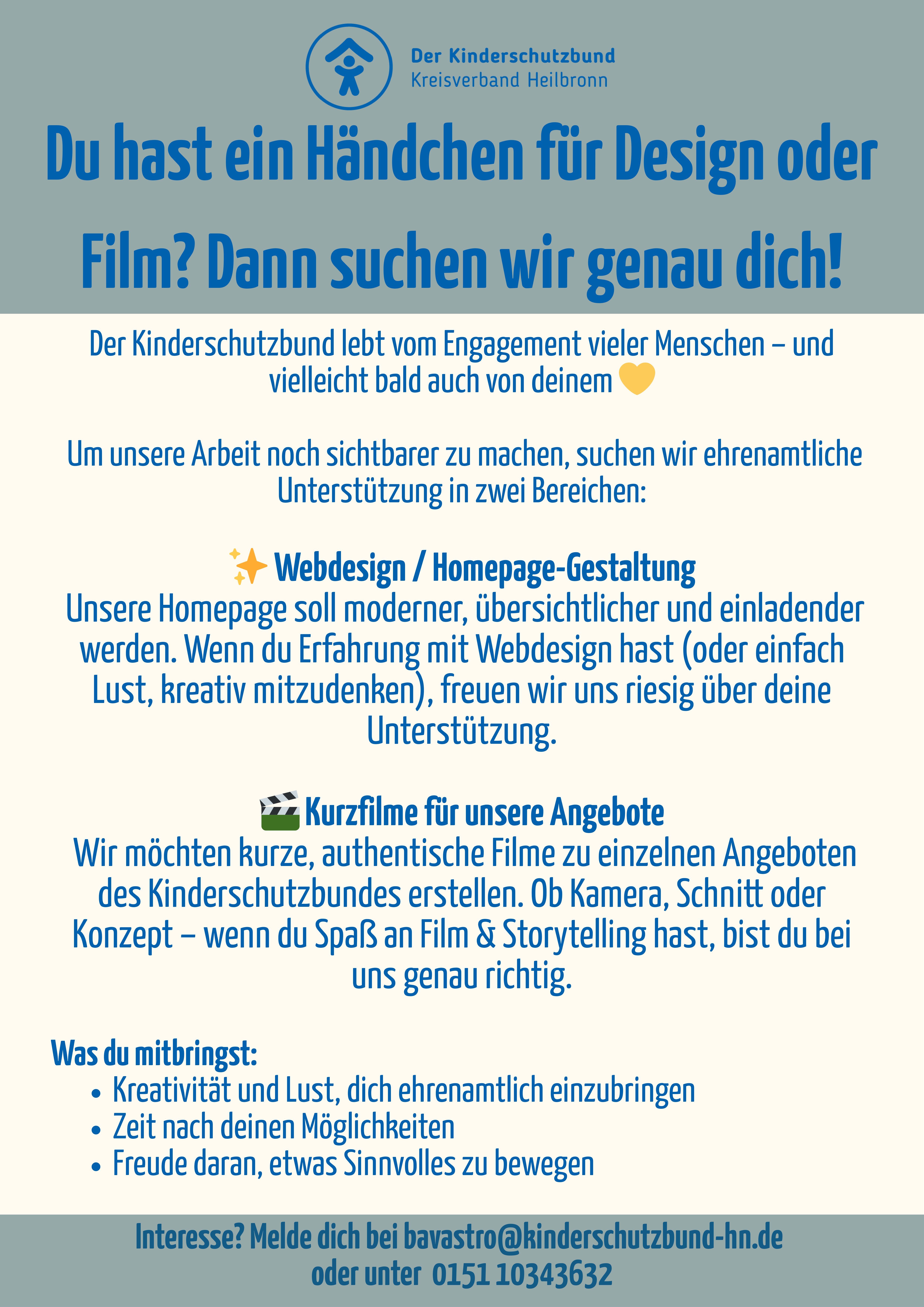 Der Kinderschutzbund
Kreisverband Heilbronn

Du hast ein Händchen für Design oder Film? Dann suchen wir genau dich!

Der Kinderschutzbund lebt vom Engagement vieler Menschen – und vielleicht bald auch von deinem 💛

Um unsere Arbeit noch sichtbarer zu machen, suchen wir ehrenamtliche Unterstützung in zwei Bereichen:

✨ Webdesign / Homepage-Gestaltung
Unsere Homepage soll moderner, übersichtlicher und einladender werden. Wenn du Erfahrung mit Webdesign hast (oder einfach Lust, kreativ mitzudenken), freuen wir uns riesig über deine Unterstützung.

🎬 Kurzfilme für unsere Angebote
Wir möchten kurze, authentische Filme zu einzelnen Angeboten des Kinderschutzbundes erstellen. Ob Kamera, Schnitt oder Konzept – wenn du Spaß an Film & Storytelling hast, bist du bei uns genau richtig.

Was du mitbringst:
• Kreativität und Lust, dich ehrenamtlich einzubringen
• Zeit nach deinen Möglichkeiten
• Freude daran, etwas Sinnvolles zu bewegen

Interesse? Melde dich bei bavastro@kinderschutzbund-hn.de
oder unter 0151 10343632